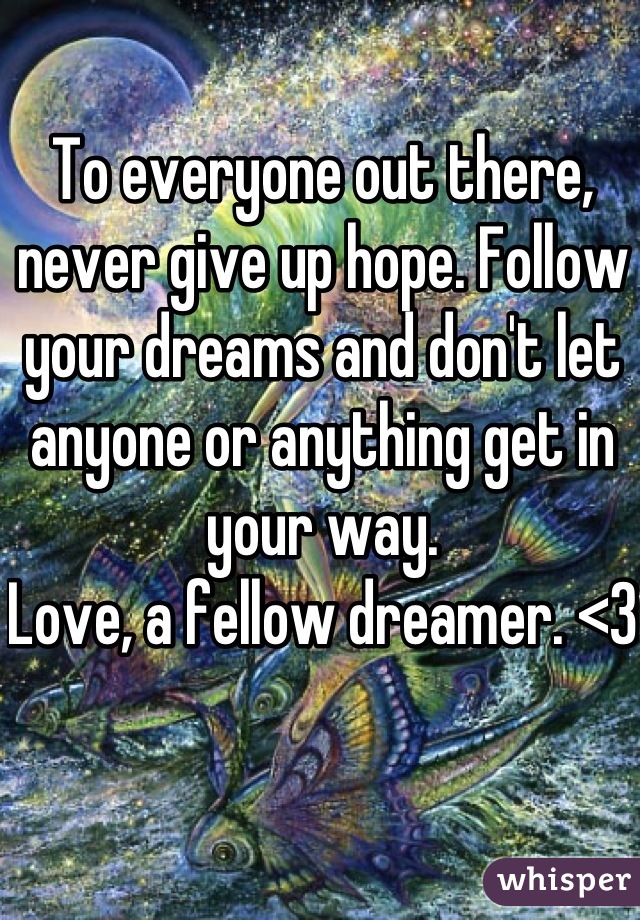 To everyone out there, never give up hope. Follow your dreams and don't let anyone or anything get in your way.
Love, a fellow dreamer. <3

whisper